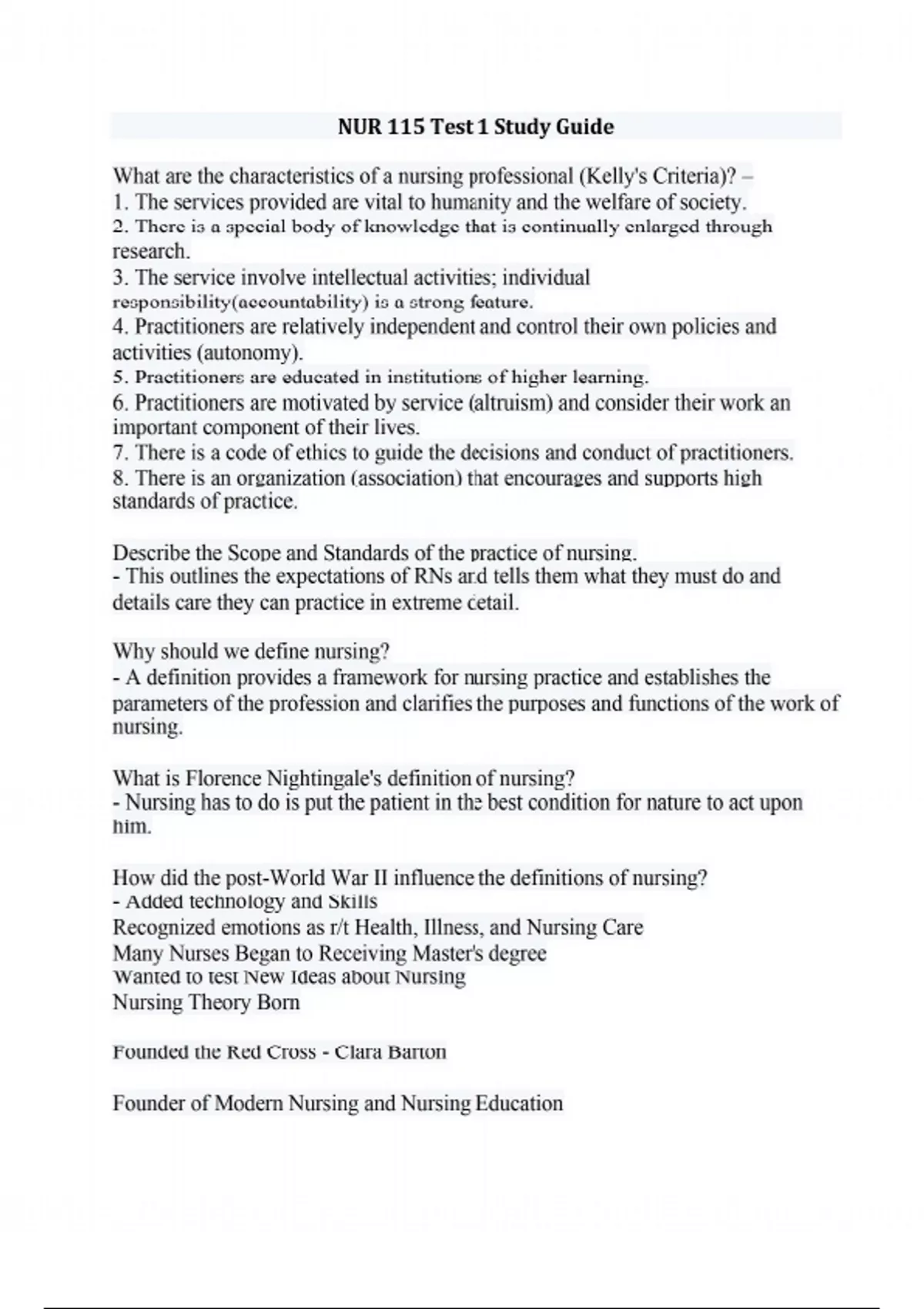 NUR 115 Test 1 Study Guide

What are the characteristics of a nursing professional (Kelly's Criteria)? –
1. The services provided are vital to humanity and the welfare of society.
2. There is a special body of knowledge that is continually enlarged through research.
3. The service involve intellectual activities; individual responsibility(accountability) is a strong feature.
4. Practitioners are relatively independent and control their own policies and activities (autonomy).
5. Practitioners are educated in institutions of higher learning.
6. Practitioners are motivated by service (altruism) and consider their work an important component of their lives.
7. There is a code of ethics to guide the decisions and conduct of practitioners.
8. There is an organization (association) that encourages and supports high standards of practice.

Describe the Scope and Standards of the practice of nursing.
- This outlines the expectations of RNs and tells them what they must do and details care they can practice in extreme detail.

Why should we define nursing?
- A definition provides a framework for nursing practice and establishes the parameters of the profession and clarifies the purposes and functions of the work of nursing.

What is Florence Nightingale's definition of nursing?
- Nursing has to do is put the patient in the best condition for nature to act upon him.

How did the post-World War II influence the definitions of nursing?
- Added technology and Skills
Recognized emotions as r/t Health, Illness, and Nursing Care
Many Nurses Began to Receiving Master's degree
Wanted to test New Ideas about Nursing
Nursing Theory Born

Founded the Red Cross - Clara Barton

Founder of Modern Nursing and Nursing Education